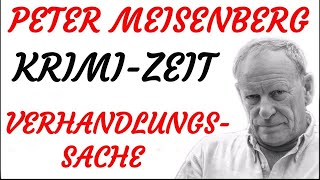 PETER MEISENBERG

KRIMI-ZEIT

VERHANDLUNGS-SACHE